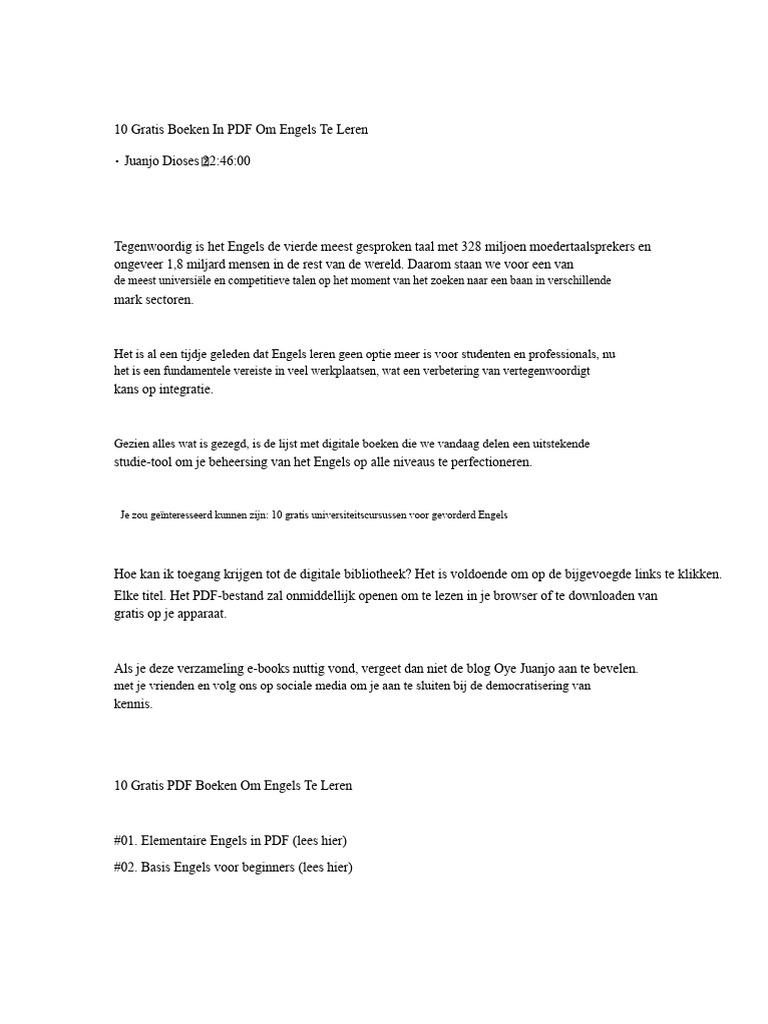 10 Gratis Boeken In PDF Om Engels Te Leren

• Juanjo Dioses 22:46:00

Tegenwoordig is het Engels de vierde meest gesproken taal met 328 miljoen moedertaalsprekers en ongeveer 1,8 miljard mensen in de rest van de wereld. Daarom staan we voor een van de meest universiële en competitieve talen op het moment van het zoeken naar een baan in verschillende mark sectoren.

Het is al een tijdje geleden dat Engels leren geen optie meer is voor studenten en professionals, nu het is een fundamentele vereiste in veel werkplaatsen, wat een verbetering van vertegenwoordigt kans op integratie.

Gezien alles wat is gezegd, is de lijst met digitale boeken die we vandaag delen een uitstekende studie-tool om je beheersing van het Engels op alle niveaus te perfectioneren.

Je zou geïnteresseerd kunnen zijn: 10 gratis universiteitscursussen voor gevorderd Engels

Hoe kan ik toegang krijgen tot de digitale bibliotheek? Het is voldoende om op de bijgevoegde links te klikken. Elke titel. Het PDF-bestand zal onmiddellijk openen om te lezen in je browser of te downloaden van gratis op je apparaat.

Als je deze verzameling e-books nuttig vond, vergeet dan niet de blog Oye Juanjo aan te bevelen. met je vrienden en volg ons op sociale media om je aan te sluiten bij de democratisering van kennis.

10 Gratis PDF Boeken Om Engels Te Leren

#01. Elementaire Engels in PDF (lees hier)

#02. Basis Engels voor beginners (lees hier)